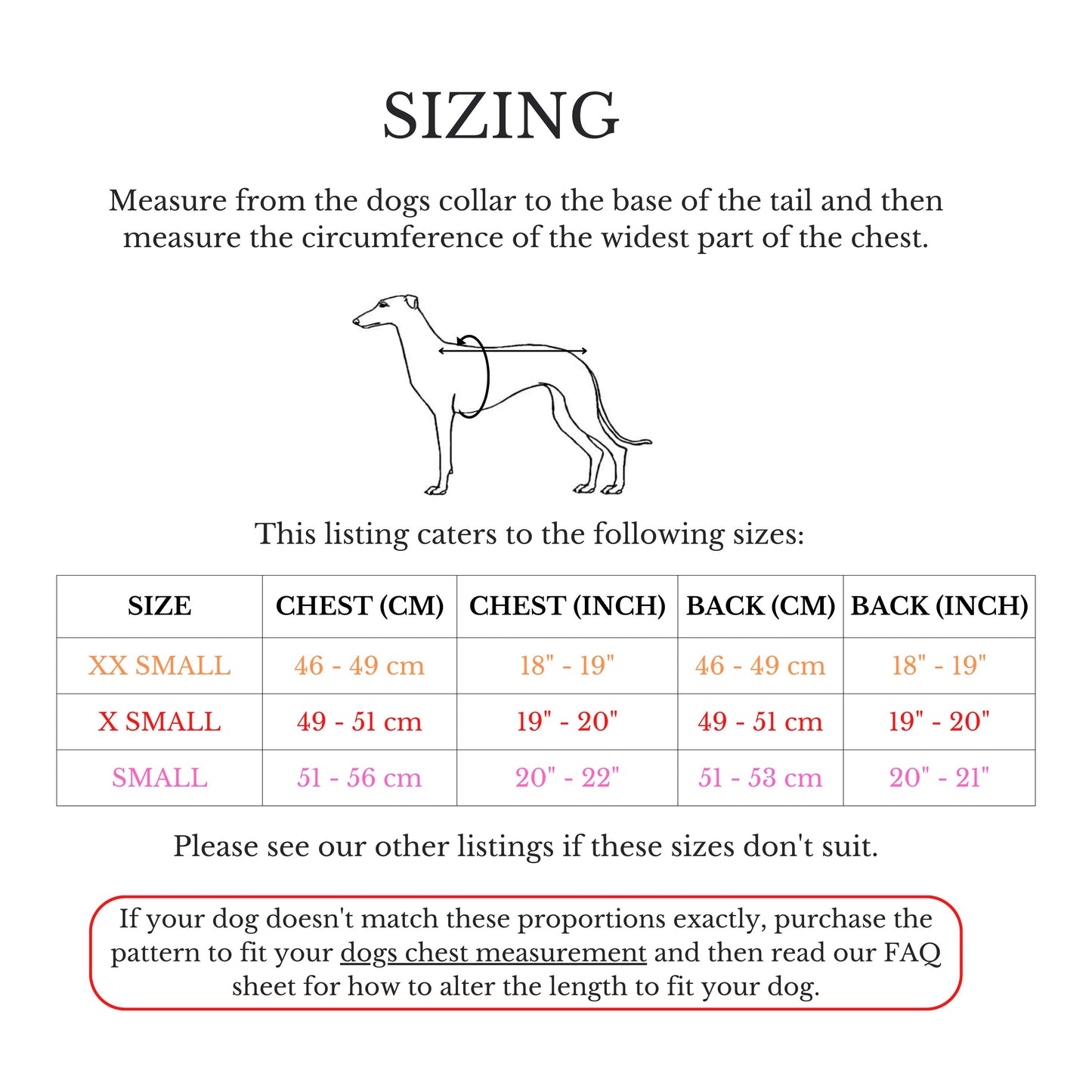 SIZING

Measure from the dogs collar to the base of the tail and then measure the circumference of the widest part of the chest.

This listing caters to the following sizes:

| SIZE | CHEST (CM) | CHEST (INCH) | BACK (CM) | BACK (INCH) |
|---|---|---|---|---|
| XX SMALL | 46 - 49 cm | 18" - 19" | 46 - 49 cm | 18" - 19" |
| X SMALL | 49 - 51 cm | 19" - 20" | 49 - 51 cm | 19" - 20" |
| SMALL | 51 - 56 cm | 20" - 22" | 51 - 53 cm | 20" - 21" |

Please see our other listings if these sizes don't suit.

If your dog doesn't match these proportions exactly, purchase the pattern to fit your dogs chest measurement and then read our FAQ sheet for how to alter the length to fit your dog.